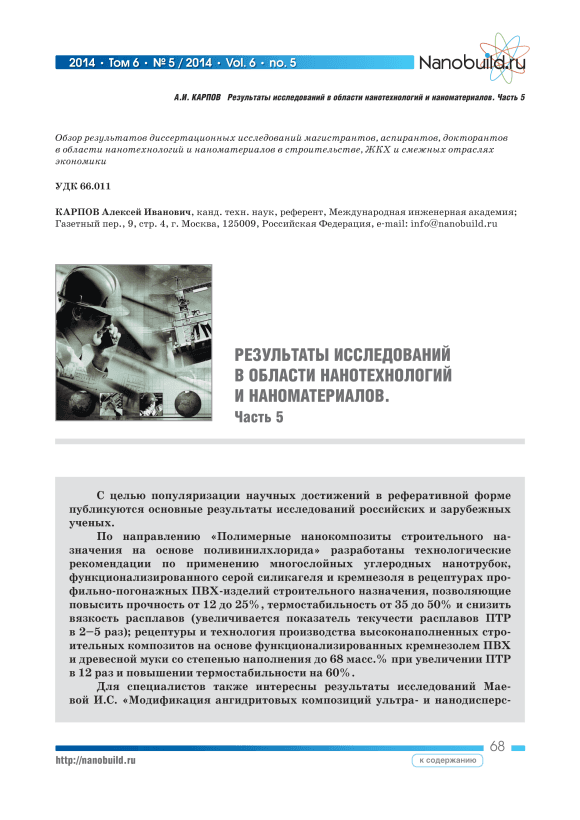 2014 • Том 6 • № 5 / 2014 • Vol. 6 • no. 5

Nanobuild.ru

А.И. КАРПОВ Результаты исследований в области нанотехнологий и наноматериалов. Часть 5

Обзор результатов диссертационных исследований магистрантов, аспирантов, докторантов в области нанотехнологий и наноматериалов в строительстве, ЖКХ и смежных отраслях экономики

УДК 66.011

КАРПОВ Алексей Иванович, канд. техн. наук, референт, Международная инженерная академия; Газетный пер., 9, стр. 4, г. Москва, 125009, Российская Федерация, e-mail: info@nanobuild.ru

РЕЗУЛЬТАТЫ ИССЛЕДОВАНИЙ В ОБЛАСТИ НАНОТЕХНОЛОГИЙ И НАНОМАТЕРИАЛОВ. Часть 5

С целью популяризации научных достижений в реферативной форме публикуются основные результаты исследований российских и зарубежных ученых.

По направлению «Полимерные нанокомпозиты строительного назначения на основе поливинилхлорида» разработаны технологические рекомендации по применению многослойных углеродных нанотрубок, функционализированного серой силикагеля и кремнезоля в рецептурах профильно-погонажных ПВХ-изделий строительного назначения, позволяющие повысить прочность от 12 до 25%, термостабильность от 35 до 50% и снизить вязкость расплавов (увеличивается показатель текучести расплавов ПТР в 2–5 раз); рецептуры и технология производства высоконаполненных строительных композитов на основе функционализированных кремнезолем ПВХ и древесной муки со степенью наполнения до 68 масс.% при увеличении ПТР в 12 раз и повышении термостабильности на 60%.

Для специалистов также интересны результаты исследований Маевой И.С. «Модификация ангидритовых композиций ультра- и нанодисперс-

68

http://nanobuild.ru

к содержанию